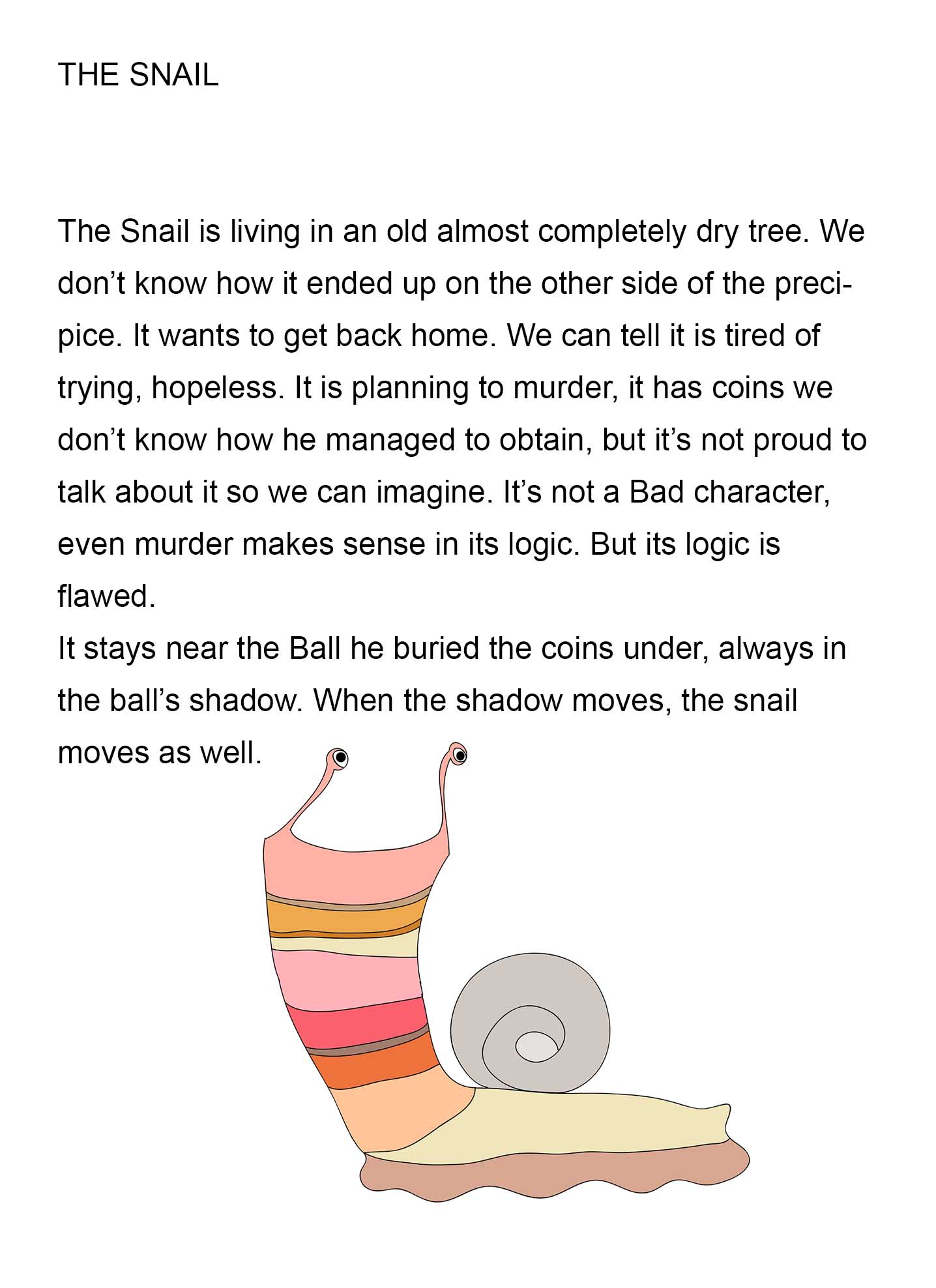 THE SNAIL

The Snail is living in an old almost completely dry tree. We don’t know how it ended up on the other side of the precipice. It wants to get back home. We can tell it is tired of trying, hopeless. It is planning to murder, it has coins we don’t know how he managed to obtain, but it’s not proud to talk about it so we can imagine. It’s not a Bad character, even murder makes sense in its logic. But its logic is flawed.
It stays near the Ball he buried the coins under, always in the ball’s shadow. When the shadow moves, the snail moves as well.